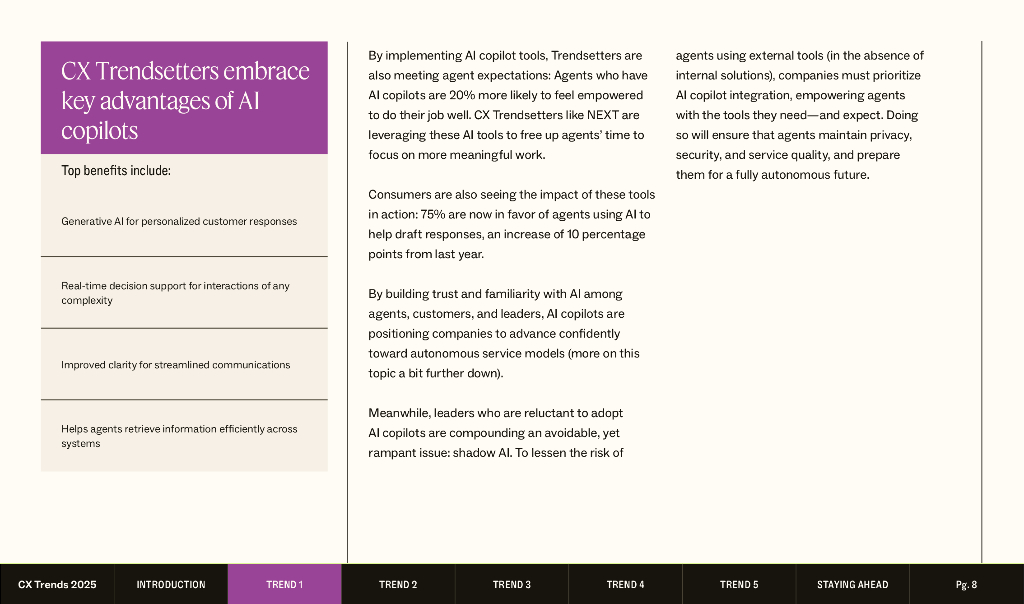 CX Trendsetters embrace key advantages of AI copilots

Top benefits include:

Generative AI for personalized customer responses

Real-time decision support for interactions of any complexity

Improved clarity for streamlined communications

Helps agents retrieve information efficiently across systems

By implementing AI copilot tools, Trendsetters are also meeting agent expectations: Agents who have AI copilots are 20% more likely to feel empowered to do their job well. CX Trendsetters like NEXT are leveraging these AI tools to free up agents' time to focus on more meaningful work.

Consumers are also seeing the impact of these tools in action: 75% are now in favor of agents using AI to help draft responses, an increase of 10 percentage points from last year.

By building trust and familiarity with AI among agents, customers, and leaders, AI copilots are positioning companies to advance confidently toward autonomous service models (more on this topic a bit further down).

Meanwhile, leaders who are reluctant to adopt AI copilots are compounding an avoidable, yet rampant issue: shadow AI. To lessen the risk of agents using external tools (in the absence of internal solutions), companies must prioritize AI copilot integration, empowering agents with the tools they need—and expect. Doing so will ensure that agents maintain privacy, security, and service quality, and prepare them for a fully autonomous future.

CX Trends 2025 INTRODUCTION TREND 1 TREND 2 TREND 3 TREND 4 TREND 5 STAYING AHEAD Pg. 8